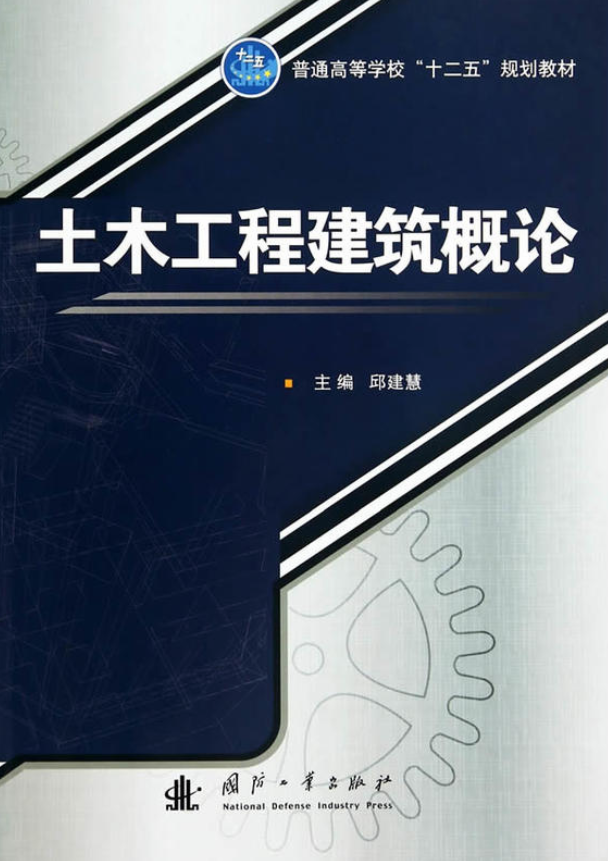 十二五

普通高等学校“十二五”规划教材

土木工程建筑概论

主编 邱建慧

國防工業出版社
National Defense Industry Press